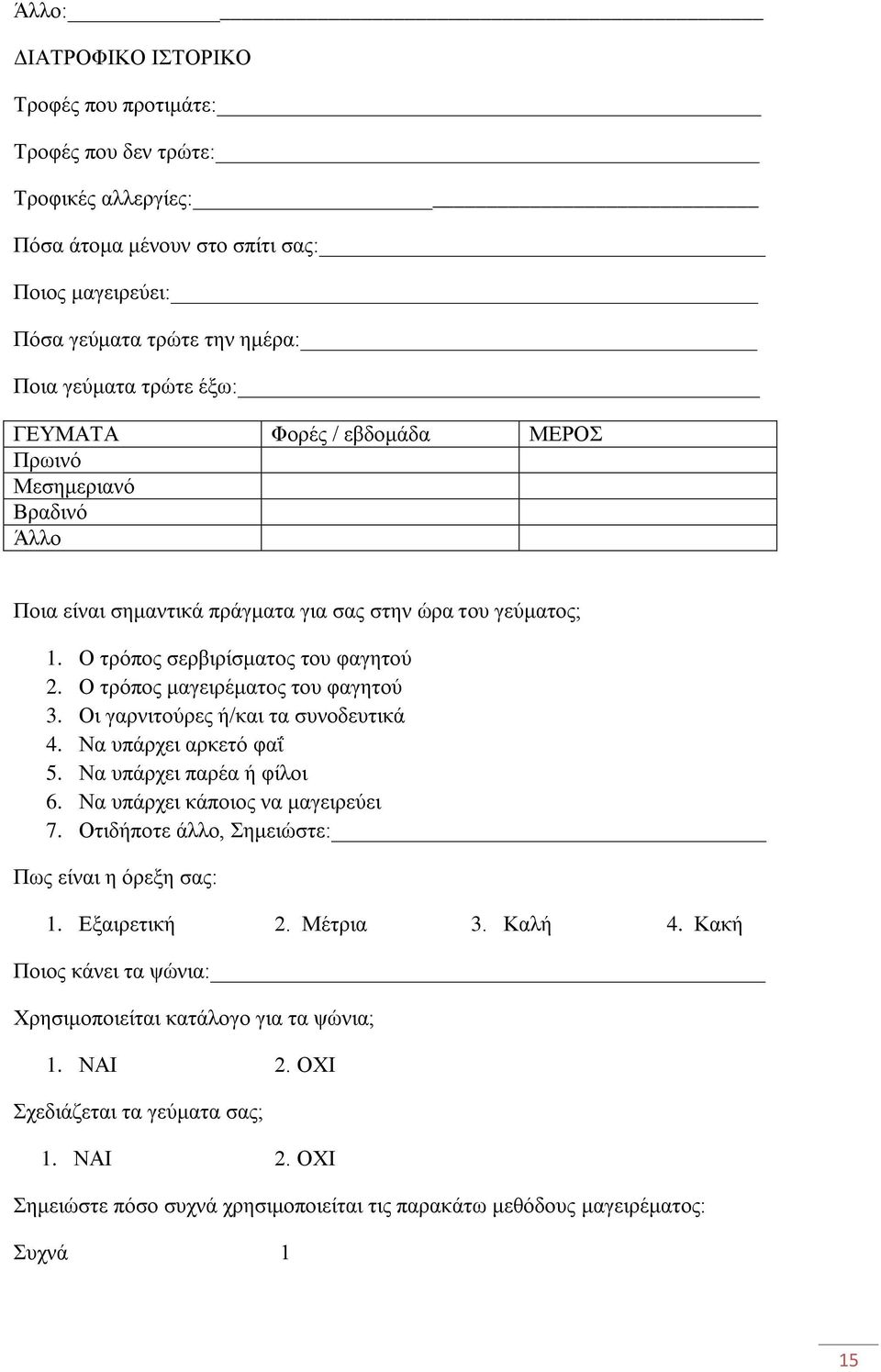 Άλλο:

ΔΙΑΤΡΟΦΙΚΟ ΙΣΤΟΡΙΚΟ

Τροφές που προτιμάτε:

Τροφές που δεν τρώτε:

Τροφικές αλλεργίες:

Πόσα άτομα μένουν στο σπίτι σας:

Ποιος μαγειρεύει:

Πόσα γεύματα τρώτε την ημέρα:

Ποια γεύματα τρώτε έξω:

| ΓΕΥΜΑΤΑ | Φορές / εβδομάδα | ΜΕΡΟΣ |
|---|---|---|
| Πρωινό | | |
| Μεσημεριανό | | |
| Βραδινό | | |
| Άλλο | | |

Ποια είναι σημαντικά πράγματα για σας στην ώρα του γεύματος;

1. Ο τρόπος σερβιρίσματος του φαγητού
2. Ο τρόπος μαγειρέματος του φαγητού
3. Οι γαρνιτούρες ή/και τα συνοδευτικά
4. Να υπάρχει αρκετό φαΐ
5. Να υπάρχει παρέα ή φίλοι
6. Να υπάρχει κάποιος να μαγειρεύει
7. Οτιδήποτε άλλο, Σημειώστε:

Πως είναι η όρεξη σας:

1. Εξαιρετική 2. Μέτρια 3. Καλή 4. Κακή

Ποιος κάνει τα ψώνια:

Χρησιμοποιείται κατάλογο για τα ψώνια;

1. ΝΑΙ 2. ΟΧΙ

Σχεδιάζεται τα γεύματα σας;

1. ΝΑΙ 2. ΟΧΙ

Σημειώστε πόσο συχνά χρησιμοποιείται τις παρακάτω μεθόδους μαγειρέματος:

Συχνά 1

15